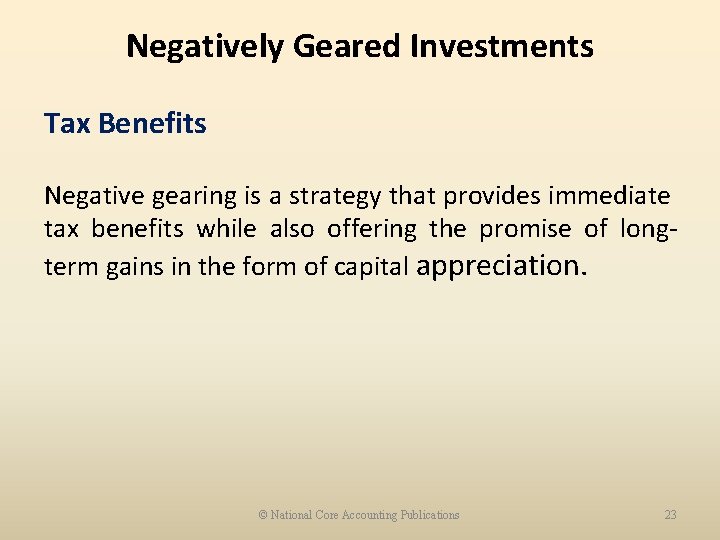 Negatively Geared Investments

Tax Benefits

Negative gearing is a strategy that provides immediate tax benefits while also offering the promise of long-term gains in the form of capital appreciation.

© National Core Accounting Publications

23